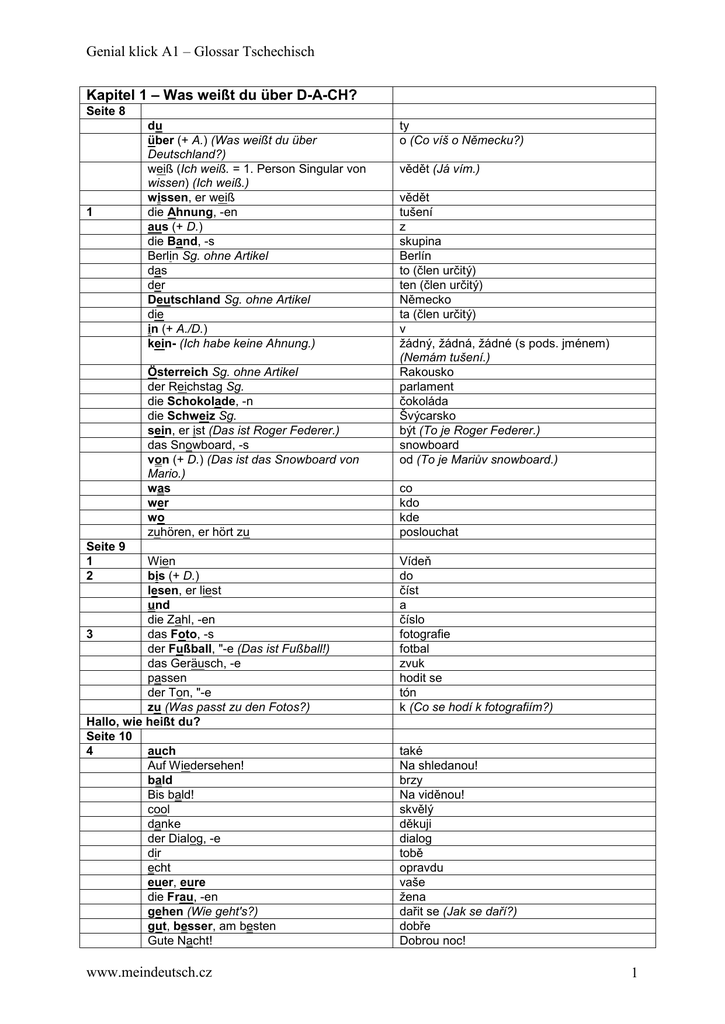 Genial klick A1 – Glossar Tschechisch

| Kapitel 1 – Was weißt du über D-A-CH? | | |
|---|---|---|
| Seite 8 | | |
| | du | ty |
| | über (+ A.) (Was weißt du über Deutschland?) | o (Co víš o Německu?) |
| | weiß (Ich weiß. = 1. Person Singular von wissen) (Ich weiß.) | vědět (Já vím.) |
| | wissen, er weiß | vědět |
| 1 | die Ahnung, -en | tušení |
| | aus (+ D.) | z |
| | die Band, -s | skupina |
| | Berlin Sg. ohne Artikel | Berlín |
| | das | to (člen určitý) |
| | der | ten (člen určitý) |
| | Deutschland Sg. ohne Artikel | Německo |
| | die | ta (člen určitý) |
| | in (+ A./D.) | v |
| | kein- (Ich habe keine Ahnung.) | žádný, žádná, žádné (s pods. jménem) (Nemám tušení.) |
| | Österreich Sg. ohne Artikel | Rakousko |
| | der Reichstag Sg. | parlament |
| | die Schokolade, -n | čokoláda |
| | die Schweiz Sg. | Švýcarsko |
| | sein, er ist (Das ist Roger Federer.) | být (To je Roger Federer.) |
| | das Snowboard, -s | snowboard |
| | von (+ D.) (Das ist das Snowboard von Mario.) | od (To je Mariův snowboard.) |
| | was | co |
| | wer | kdo |
| | wo | kde |
| | zuhören, er hört zu | poslouchat |
| Seite 9 | | |
| 1 | Wien | Vídeň |
| 2 | bis (+ D.) | do |
| | lesen, er liest | číst |
| | und | a |
| | die Zahl, -en | číslo |
| 3 | das Foto, -s | fotografie |
| | der Fußball, "-e (Das ist Fußball!) | fotbal |
| | das Geräusch, -e | zvuk |
| | passen | hodit se |
| | der Ton, "-e | tón |
| | zu (Was passt zu den Fotos?) | k (Co se hodí k fotografiím?) |
| Hallo, wie heißt du? | | |
| Seite 10 | | |
| 4 | auch | také |
| | Auf Wiedersehen! | Na shledanou! |
| | bald | brzy |
| | Bis bald! | Na viděnou! |
| | cool | skvělý |
| | danke | děkuji |
| | der Dialog, -e | dialog |
| | dir | tobě |
| | echt | opravdu |
| | euer, eure | vaše |
| | die Frau, -en | žena |
| | gehen (Wie geht's?) | dařit se (Jak se daří?) |
| | gut, besser, am besten | dobře |
| | Gute Nacht! | Dobrou noc! |

www.meindeutsch.cz 1